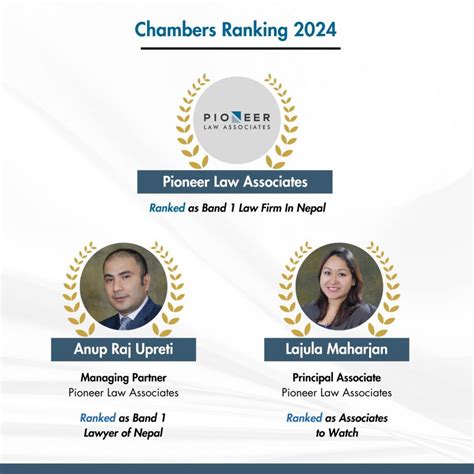 Chambers Ranking 2024

PIONEER
LAW ASSOCIATES

Pioneer Law Associates

Ranked as Band 1 Law Firm In Nepal

Anup Raj Upreti

Managing Partner
Pioneer Law Associates

Ranked as Band 1
Lawyer of Nepal

Lajula Maharjan

Principal Associate
Pioneer Law Associates

Ranked as Associates
to Watch